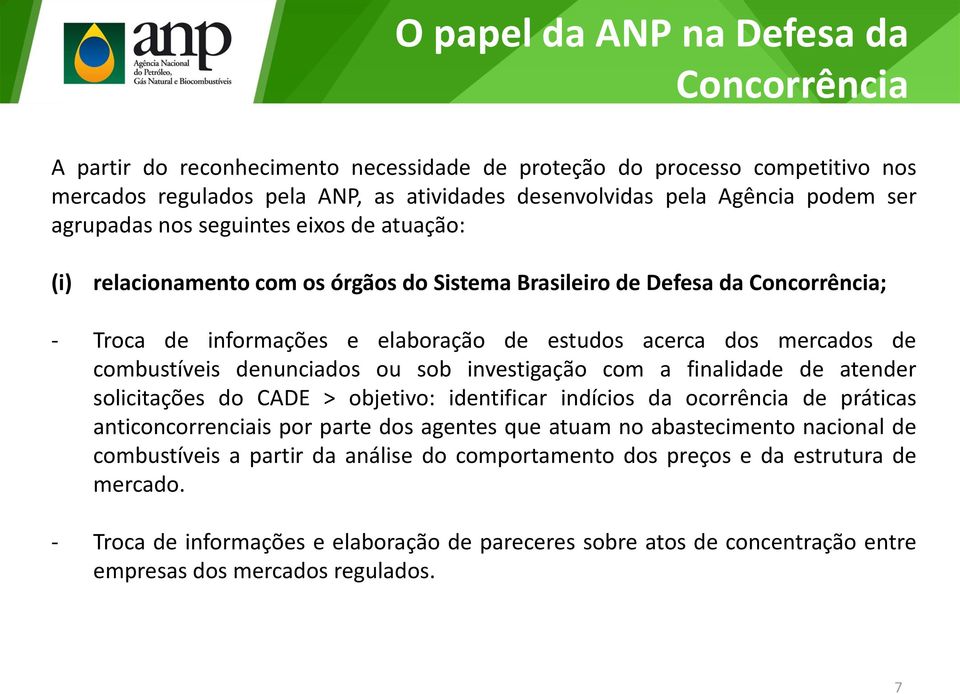 anp
Agência Nacional do Petróleo, Gás Natural e Biocombustíveis

O papel da ANP na Defesa da Concorrência

A partir do reconhecimento necessidade de proteção do processo competitivo nos mercados regulados pela ANP, as atividades desenvolvidas pela Agência podem ser agrupadas nos seguintes eixos de atuação:

(i) relacionamento com os órgãos do Sistema Brasileiro de Defesa da Concorrência;

- Troca de informações e elaboração de estudos acerca dos mercados de combustíveis denunciados ou sob investigação com a finalidade de atender solicitações do CADE > objetivo: identificar indícios da ocorrência de práticas anticoncorrenciais por parte dos agentes que atuam no abastecimento nacional de combustíveis a partir da análise do comportamento dos preços e da estrutura de mercado.

- Troca de informações e elaboração de pareceres sobre atos de concentração entre empresas dos mercados regulados.

7